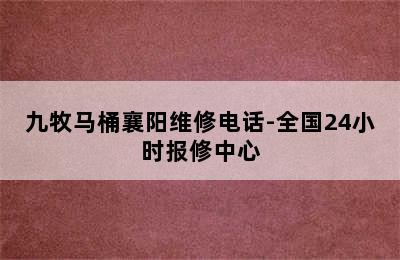 九牧马桶襄阳维修电话-全国24小时报修中心